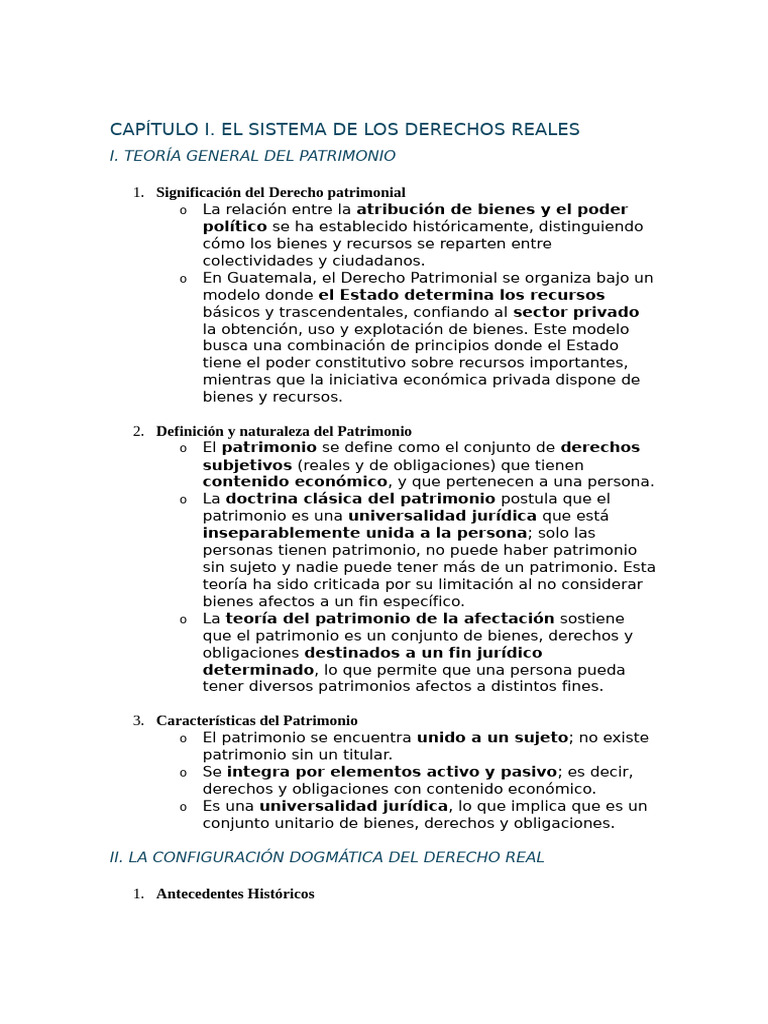 CAPÍTULO I. EL SISTEMA DE LOS DERECHOS REALES

I. TEORÍA GENERAL DEL PATRIMONIO

1. Significación del Derecho patrimonial
o La relación entre la atribución de bienes y el poder político se ha establecido históricamente, distinguiendo cómo los bienes y recursos se reparten entre colectividades y ciudadanos.
o En Guatemala, el Derecho Patrimonial se organiza bajo un modelo donde el Estado determina los recursos básicos y trascendentales, confiando al sector privado la obtención, uso y explotación de bienes. Este modelo busca una combinación de principios donde el Estado tiene el poder constitutivo sobre recursos importantes, mientras que la iniciativa económica privada dispone de bienes y recursos.

2. Definición y naturaleza del Patrimonio
o El patrimonio se define como el conjunto de derechos subjetivos (reales y de obligaciones) que tienen contenido económico, y que pertenecen a una persona.
o La doctrina clásica del patrimonio postula que el patrimonio es una universalidad jurídica que está inseparablemente unida a la persona; solo las personas tienen patrimonio, no puede haber patrimonio sin sujeto y nadie puede tener más de un patrimonio. Esta teoría ha sido criticada por su limitación al no considerar bienes afectos a un fin específico.
o La teoría del patrimonio de la afectación sostiene que el patrimonio es un conjunto de bienes, derechos y obligaciones destinados a un fin jurídico determinado, lo que permite que una persona pueda tener diversos patrimonios afectos a distintos fines.

3. Características del Patrimonio
o El patrimonio se encuentra unido a un sujeto; no existe patrimonio sin un titular.
o Se integra por elementos activo y pasivo; es decir, derechos y obligaciones con contenido económico.
o Es una universalidad jurídica, lo que implica que es un conjunto unitario de bienes, derechos y obligaciones.

II. LA CONFIGURACIÓN DOGMÁTICA DEL DERECHO REAL

1. Antecedentes Históricos